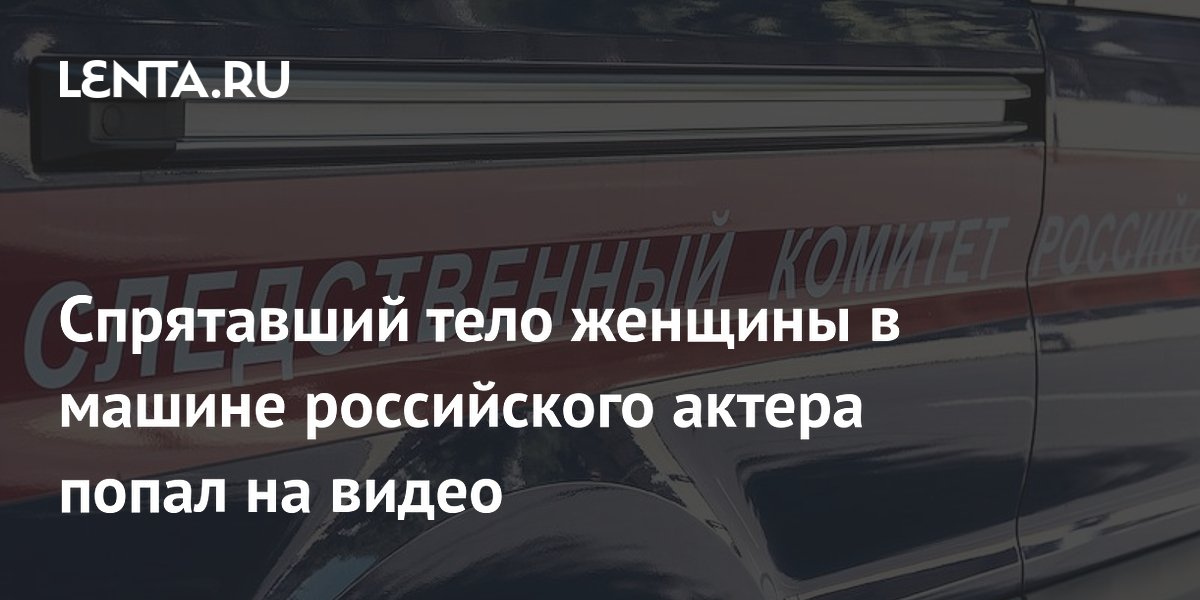 LENTA.RU

СЛЕДСТВЕННЫЙ КОМИТЕТ РОССИЙС

Спрятавший тело женщины в машине российского актера попал на видео